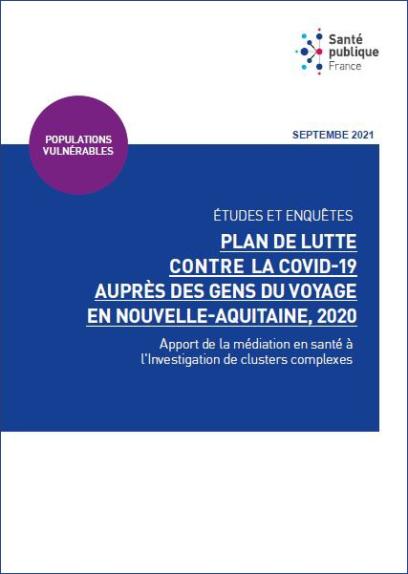 Santé
publique
France

POPULATIONS
VULNÉRABLES

SEPTEMBE 2021

ÉTUDES ET ENQUÊTES

PLAN DE LUTTE
CONTRE LA COVID-19
AUPRÈS DES GENS DU VOYAGE
EN NOUVELLE-AQUITAINE, 2020

Apport de la médiation en santé à l'Investigation de clusters complexes